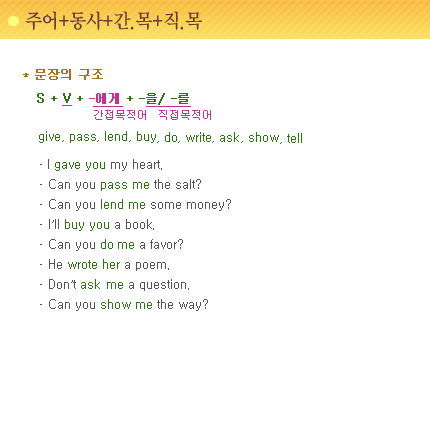 주어+동사+간.목+직.목

* 문장의 구조

S + V + -에게 + -을/ -를
간접목적어 직접목적어

give, pass, lend, buy, do, write, ask, show, tell

- I gave you my heart.
- Can you pass me the salt?
- Can you lend me some money?
- I'll buy you a book.
- Can you do me a favor?
- He wrote her a poem.
- Don't ask me a question.
- Can you show me the way?